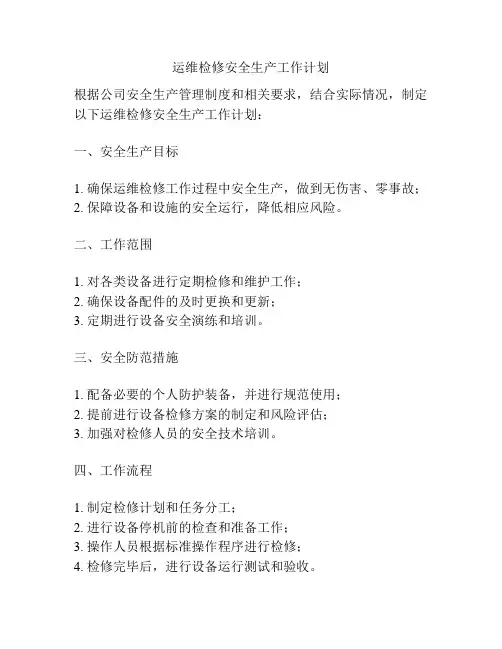 运维检修安全生产工作计划

根据公司安全生产管理制度和相关要求，结合实际情况，制定以下运维检修安全生产工作计划：

一、安全生产目标

1. 确保运维检修工作过程中安全生产，做到无伤害、零事故；
2. 保障设备和设施的安全运行，降低相应风险。

二、工作范围

1. 对各类设备进行定期检修和维护工作；
2. 确保设备配件的及时更换和更新；
3. 定期进行设备安全演练和培训。

三、安全防范措施

1. 配备必要的个人防护装备，并进行规范使用；
2. 提前进行设备检修方案的制定和风险评估；
3. 加强对检修人员的安全技术培训。

四、工作流程

1. 制定检修计划和任务分工；
2. 进行设备停机前的检查和准备工作；
3. 操作人员根据标准操作程序进行检修；
4. 检修完毕后，进行设备运行测试和验收。